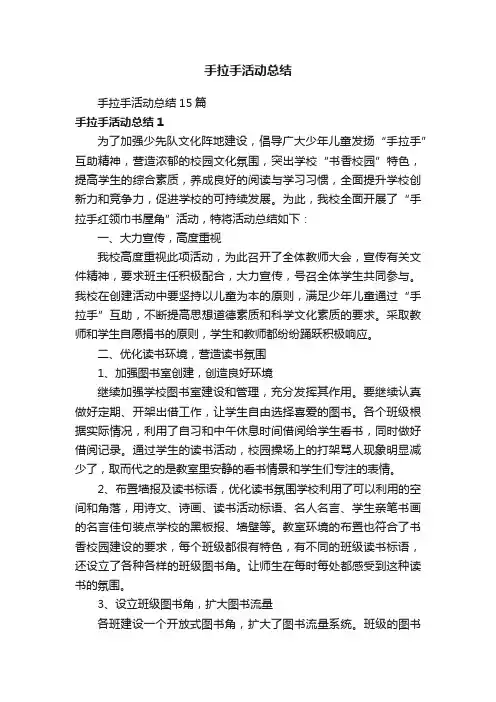 手拉手活动总结

手拉手活动总结15篇

手拉手活动总结1

为了加强少先队文化阵地建设，倡导广大少年儿童发扬“手拉手”互助精神，营造浓郁的校园文化氛围，突出学校“书香校园”特色，提高学生的综合素质，养成良好的阅读与学习习惯，全面提升学校创新力和竞争力，促进学校的可持续发展。为此，我校全面开展了“手拉手红领巾书屋角”活动，特将活动总结如下：

一、大力宣传，高度重视

我校高度重视此项活动，为此召开了全体教师大会，宣传有关文件精神，要求班主任积极配合，大力宣传，号召全体学生共同参与。我校在创建活动中要坚持以儿童为本的原则，满足少年儿童通过“手拉手”互助，不断提高思想道德素质和科学文化素质的要求。采取教师和学生自愿捐书的原则，学生和教师都纷纷踊跃积极响应。

二、优化读书环境，营造读书氛围

1、加强图书室创建，创造良好环境

继续加强学校图书室建设和管理，充分发挥其作用。要继续认真做好定期、开架出借工作，让学生自由选择喜爱的图书。各个班级根据实际情况，利用了自习和中午休息时间借阅给学生看书，同时做好借阅记录。通过学生的读书活动，校园操场上的打架骂人现象明显减少了，取而代之的是教室里安静的看书情景和学生们专注的表情。

2、布置墙报及读书标语，优化读书氛围学校利用了可以利用的空间和角落，用诗文、诗画、读书活动标语、名人名言、学生亲笔书画的名言佳句装点学校的黑板报、墙壁等。教室环境的布置也符合了书香校园建设的要求，每个班级都很有特色，有不同的班级读书标语，还设立了各种各样的班级图书角。让师生在每时每处都感受到这种读书的氛围。

3、设立班级图书角，扩大图书流量

各班建设一个开放式图书角，扩大了图书流量系统。班级的图书